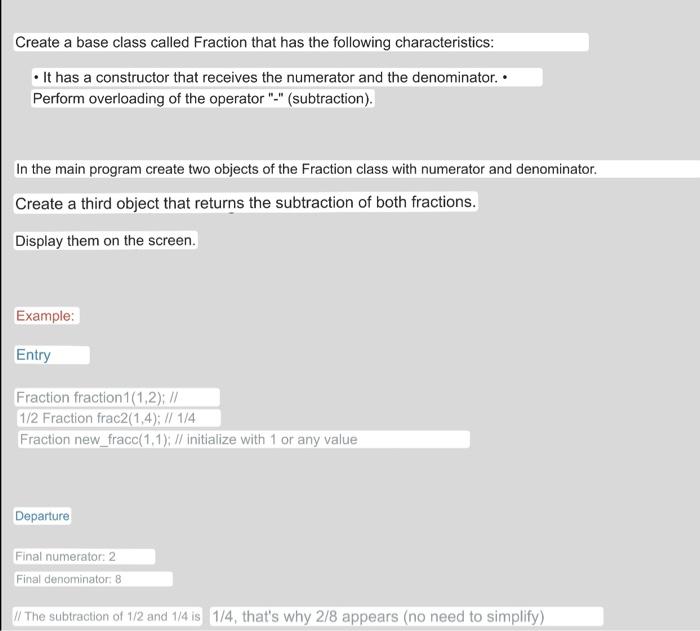 Create a base class called Fraction that has the following characteristics:

• It has a constructor that receives the numerator and the denominator. • Perform overloading of the operator "-" (subtraction).

In the main program create two objects of the Fraction class with numerator and denominator.

Create a third object that returns the subtraction of both fractions.

Display them on the screen.

Example:

Entry

Fraction fraction1(1,2); //
1/2 Fraction frac2(1,4); // 1/4
Fraction new_fracc(1,1); // initialize with 1 or any value

Departure

Final numerator: 2
Final denominator: 8

// The subtraction of 1/2 and 1/4 is 1/4, that's why 2/8 appears (no need to simplify)